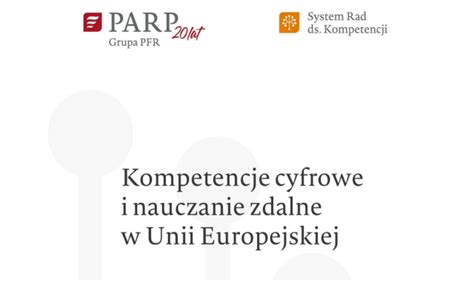 PARP 20 lat
Grupa PFR

System Rad
ds. Kompetencji

Kompetencje cyfrowe i nauczanie zdalne w Unii Europejskiej